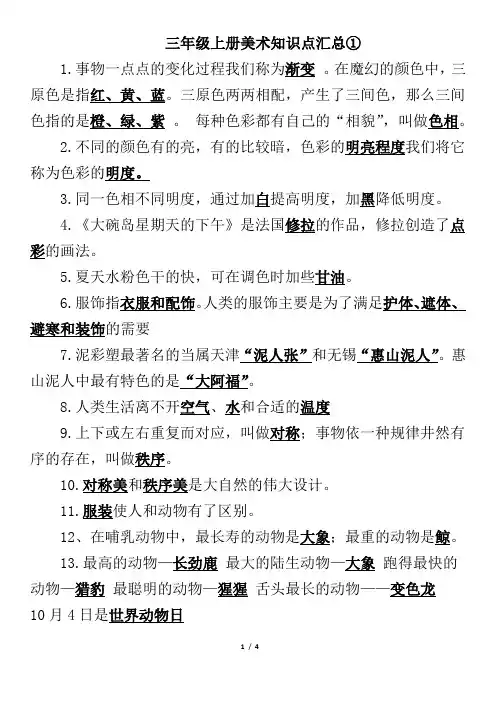 三年级上册美术知识点汇总①

1.事物一点点的变化过程我们称为渐变 。在魔幻的颜色中，三原色是指红、黄、蓝。三原色两两相配，产生了三间色，那么三间色指的是橙、绿、紫 。 每种色彩都有自己的“相貌”，叫做色相。

2.不同的颜色有的亮，有的比较暗，色彩的明亮程度我们将它称为色彩的明度。

3.同一色相不同明度，通过加白提高明度，加黑降低明度。

4.《大碗岛星期天的下午》是法国修拉的作品，修拉创造了点彩的画法。

5.夏天水粉色干的快，可在调色时加些甘油。

6.服饰指衣服和配饰。人类的服饰主要是为了满足护体、遮体、避寒和装饰的需要

7.泥彩塑最著名的当属天津“泥人张”和无锡“惠山泥人”。惠山泥人中最有特色的是“大阿福”。

8.人类生活离不开空气、水和合适的温度

9.上下或左右重复而对应，叫做对称；事物依一种规律井然有序的存在，叫做秩序。

10.对称美和秩序美是大自然的伟大设计。

11.服装使人和动物有了区别。

12、在哺乳动物中，最长寿的动物是大象；最重的动物是鲸。

13.最高的动物—长劲鹿 最大的陆生动物—大象 跑得最快的动物—猎豹 最聪明的动物—猩猩 舌头最长的动物——变色龙
10月4日是世界动物日

1 / 4